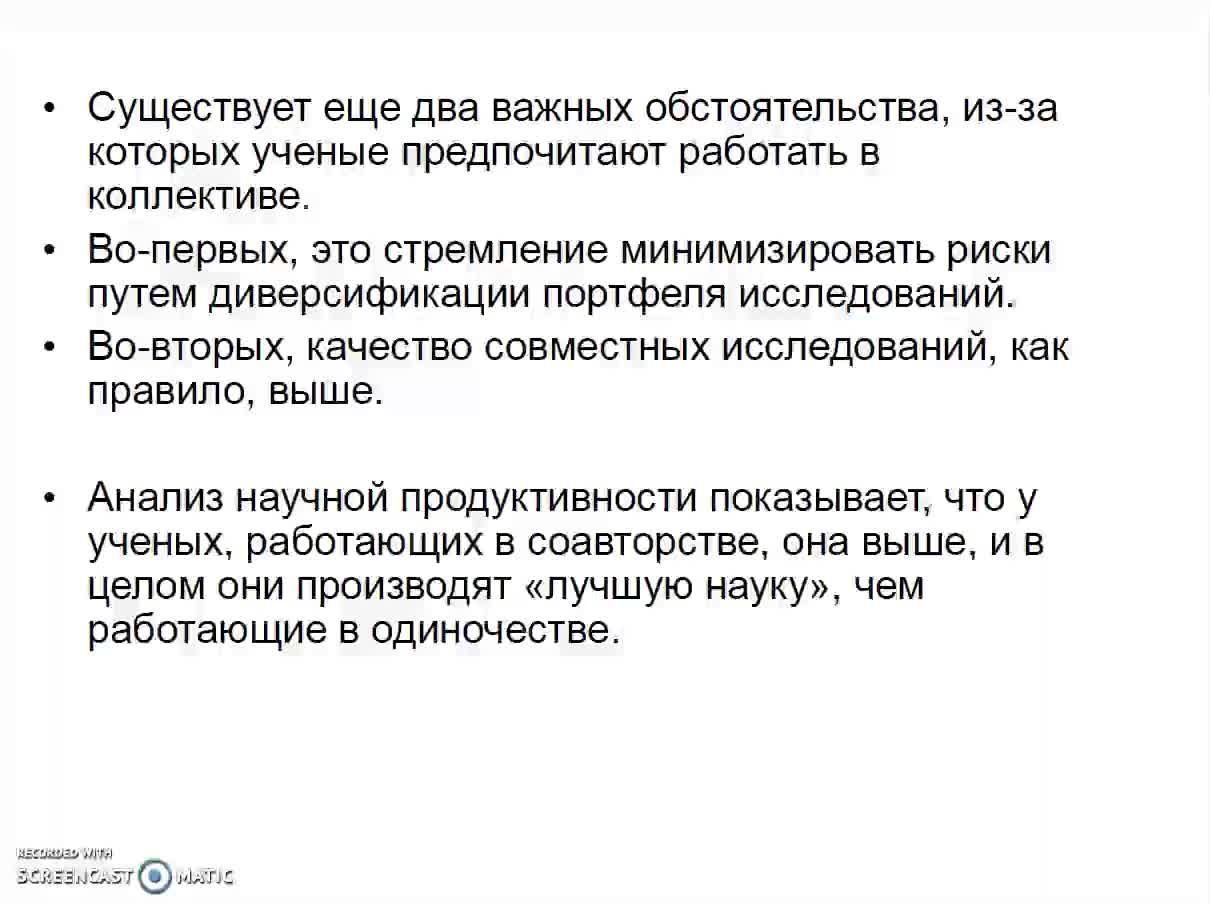 • Существует еще два важных обстоятельства, из-за которых ученые предпочитают работать в коллективе.
• Во-первых, это стремление минимизировать риски путем диверсификации портфеля исследований.
• Во-вторых, качество совместных исследований, как правило, выше.

• Анализ научной продуктивности показывает, что у ученых, работающих в соавторстве, она выше, и в целом они производят «лучшую науку», чем работающие в одиночестве.

RECORDED WITH
SCREENCAST MATIC